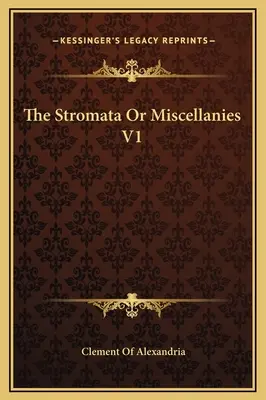 —KESSINGER'S LEGACY REPRINTS—

The Stromata Or Miscellanies V1

Clement Of Alexandria